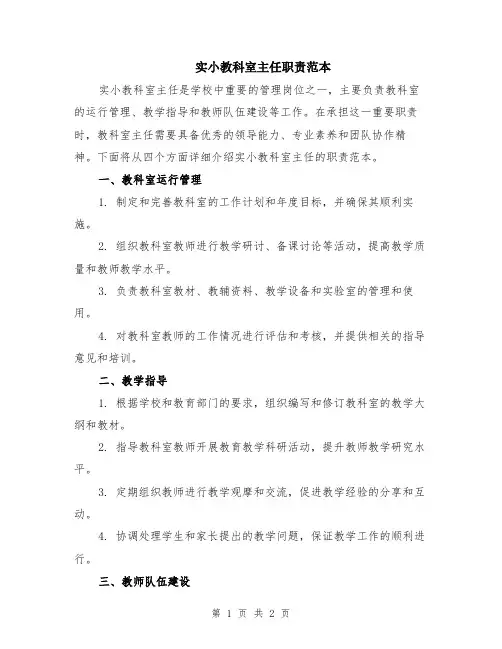 实小教科室主任职责范本

实小教科室主任是学校中重要的管理岗位之一，主要负责教科室的运行管理、教学指导和教师队伍建设等工作。在承担这一重要职责时，教科室主任需要具备优秀的领导能力、专业素养和团队协作精神。下面将从四个方面详细介绍实小教科室主任的职责范本。

一、教科室运行管理

1. 制定和完善教科室的工作计划和年度目标，并确保其顺利实施。

2. 组织教科室教师进行教学研讨、备课讨论等活动，提高教学质量和教师教学水平。

3. 负责教科室教材、教辅资料、教学设备和实验室的管理和使用。

4. 对教科室教师的工作情况进行评估和考核，并提供相关的指导意见和培训。

二、教学指导

1. 根据学校和教育部门的要求，组织编写和修订教科室的教学大纲和教材。

2. 指导教科室教师开展教育教学科研活动，提升教师教学研究水平。

3. 定期组织教师进行教学观摩和交流，促进教学经验的分享和互动。

4. 协调处理学生和家长提出的教学问题，保证教学工作的顺利进行。

三、教师队伍建设

第 1 页 共 2 页